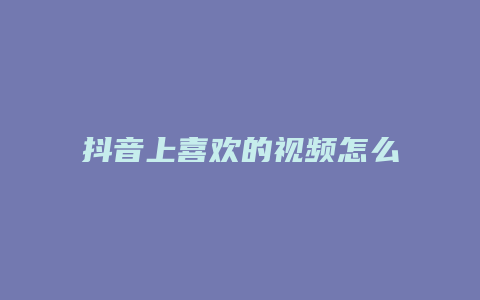 抖音上喜欢的视频怎么